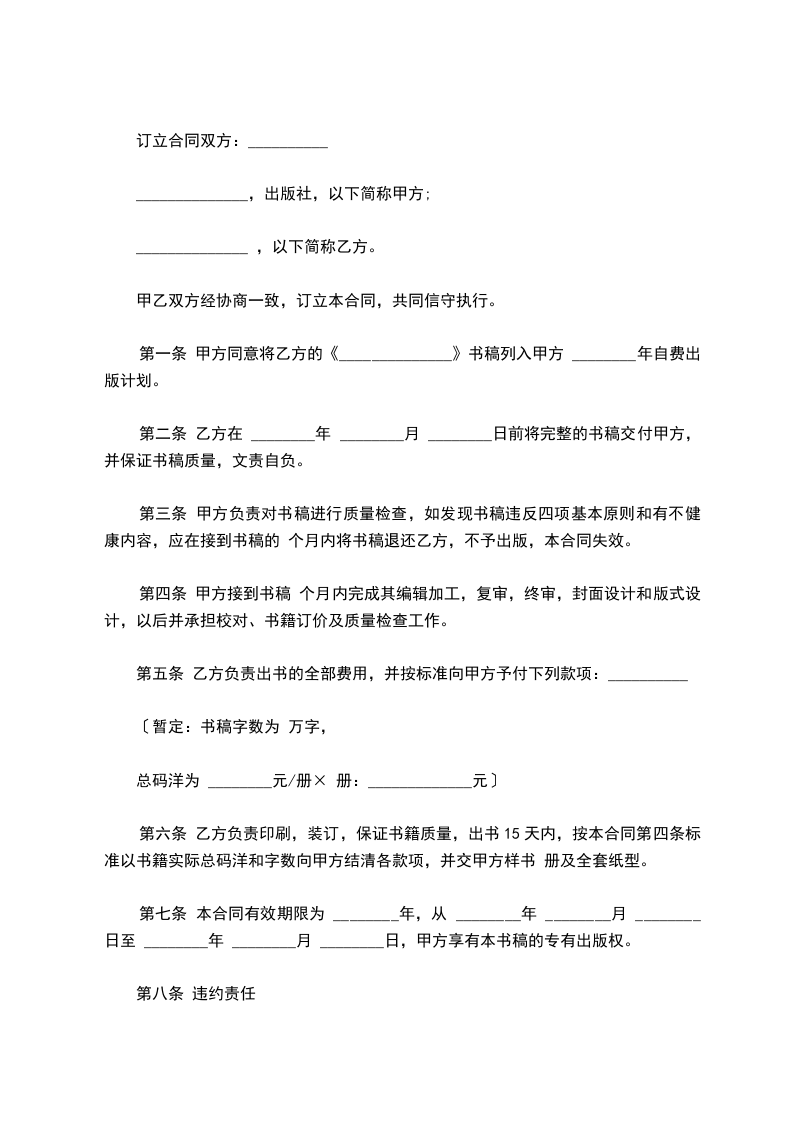 订立合同双方：__________

______________，出版社，以下简称甲方;

______________ ，以下简称乙方。

甲乙双方经协商一致，订立本合同，共同信守执行。

第一条 甲方同意将乙方的《______________》书稿列入甲方 ________年自费出版计划。

第二条 乙方在 ________年 ________月 ________日前将完整的书稿交付甲方，并保证书稿质量，文责自负。

第三条 甲方负责对书稿进行质量检查，如发现书稿违反四项基本原则和有不健康内容，应在接到书稿的 个月内将书稿退还乙方，不予出版，本合同失效。

第四条 甲方接到书稿 个月内完成其编辑加工，复审，终审，封面设计和版式设计，以后并承担校对、书籍订价及质量检查工作。

第五条 乙方负责出书的全部费用，并按标准向甲方予付下列款项：__________

〔暂定：书稿字数为 万字，

总码洋为 ________元/册× 册：_____________元〕

第六条 乙方负责印刷，装订，保证书籍质量，出书 15 天内，按本合同第四条标准以书籍实际总码洋和字数向甲方结清各款项，并交甲方样书 册及全套纸型。

第七条 本合同有效期限为 ________年，从 ________年 ________月 ________日至 ________年 ________月 ________日，甲方享有本书稿的专有出版权。

第八条 违约责任